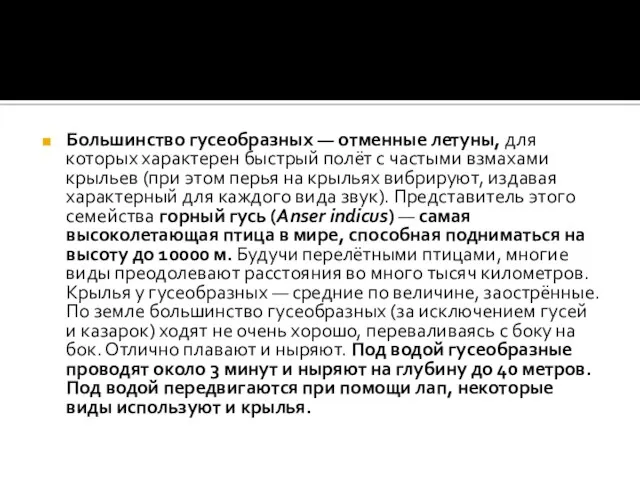 Большинство гусеобразных — отменные летуны, для которых характерен быстрый полёт с частыми взмахами крыльев (при этом перья на крыльях вибрируют, издавая характерный для каждого вида звук). Представитель этого семейства горный гусь (Anser indicus) — самая высоколетающая птица в мире, способная подниматься на высоту до 10000 м. Будучи перелётными птицами, многие виды преодолевают расстояния во много тысяч километров. Крылья у гусеобразных — средние по величине, заострённые. По земле большинство гусеобразных (за исключением гусей и казарок) ходят не очень хорошо, переваливаясь с боку на бок. Отлично плавают и ныряют. Под водой гусеобразные проводят около 3 минут и ныряют на глубину до 40 метров. Под водой передвигаются при помощи лап, некоторые виды используют и крылья.